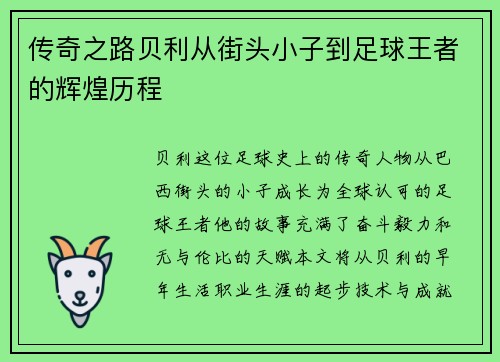 传奇之路贝利从街头小子到足球王者的辉煌历程

贝利这位足球史上的传奇人物从巴西街头的小子成长为全球认可的足球王者他的故事充满了奋斗毅力和无与伦比的天赋本文将从贝利的早年生活职业生涯的起步技术与成就